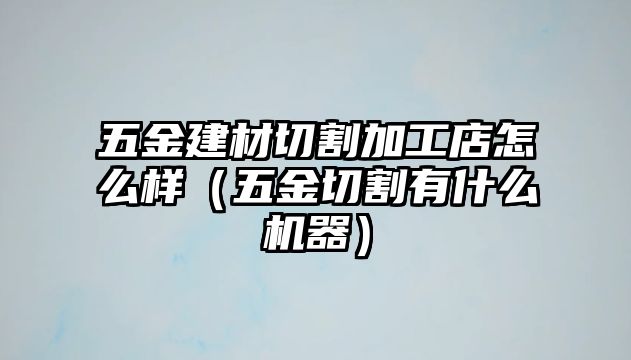 五金建材切割加工店怎么样（五金切割有什么机器）